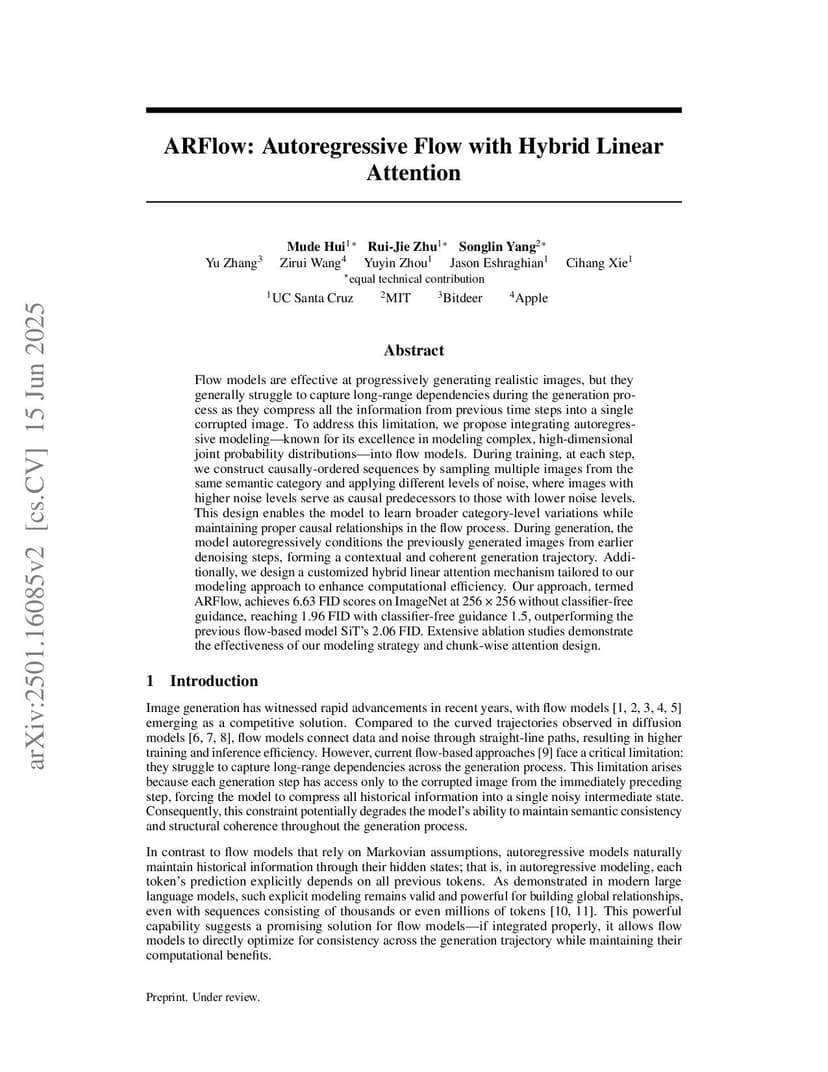 arXiv:2501.16085v2 [cs.CV] 15 Jun 2025

ARFlow: Autoregressive Flow with Hybrid Linear Attention

Mude Hui$^{1*}$ Rui-Jie Zhu$^{1*}$ Songlin Yang$^{2*}$
Yu Zhang$^{3}$ Zirui Wang$^{4}$ Yuyin Zhou$^{1}$ Jason Eshraghian$^{1}$ Cihang Xie$^{1}$
$^{*}$equal technical contribution
$^{1}$UC Santa Cruz $^{2}$MIT $^{3}$Bitdeer $^{4}$Apple

Abstract

Flow models are effective at progressively generating realistic images, but they generally struggle to capture long-range dependencies during the generation process as they compress all the information from previous time steps into a single corrupted image. To address this limitation, we propose integrating autoregressive modeling—known for its excellence in modeling complex, high-dimensional joint probability distributions—into flow models. During training, at each step, we construct causally-ordered sequences by sampling multiple images from the same semantic category and applying different levels of noise, where images with higher noise levels serve as causal predecessors to those with lower noise levels. This design enables the model to learn broader category-level variations while maintaining proper causal relationships in the flow process. During generation, the model autoregressively conditions the previously generated images from earlier denoising steps, forming a contextual and coherent generation trajectory. Additionally, we design a customized hybrid linear attention mechanism tailored to our modeling approach to enhance computational efficiency. Our approach, termed ARFlow, achieves 6.63 FID scores on ImageNet at $256 \times 256$ without classifier-free guidance, reaching 1.96 FID with classifier-free guidance 1.5, outperforming the previous flow-based model SiT's 2.06 FID. Extensive ablation studies demonstrate the effectiveness of our modeling strategy and chunk-wise attention design.

1 Introduction

Image generation has witnessed rapid advancements in recent years, with flow models [1, 2, 3, 4, 5] emerging as a competitive solution. Compared to the curved trajectories observed in diffusion models [6, 7, 8], flow models connect data and noise through straight-line paths, resulting in higher training and inference efficiency. However, current flow-based approaches [9] face a critical limitation: they struggle to capture long-range dependencies across the generation process. This limitation arises because each generation step has access only to the corrupted image from the immediately preceding step, forcing the model to compress all historical information into a single noisy intermediate state. Consequently, this constraint potentially degrades the model's ability to maintain semantic consistency and structural coherence throughout the generation process.

In contrast to flow models that rely on Markovian assumptions, autoregressive models naturally maintain historical information through their hidden states; that is, in autoregressive modeling, each token's prediction explicitly depends on all previous tokens. As demonstrated in modern large language models, such explicit modeling remains valid and powerful for building global relationships, even with sequences consisting of thousands or even millions of tokens [10, 11]. This powerful capability suggests a promising solution for flow models—if integrated properly, it allows flow models to directly optimize for consistency across the generation trajectory while maintaining their computational benefits.

Preprint. Under review.